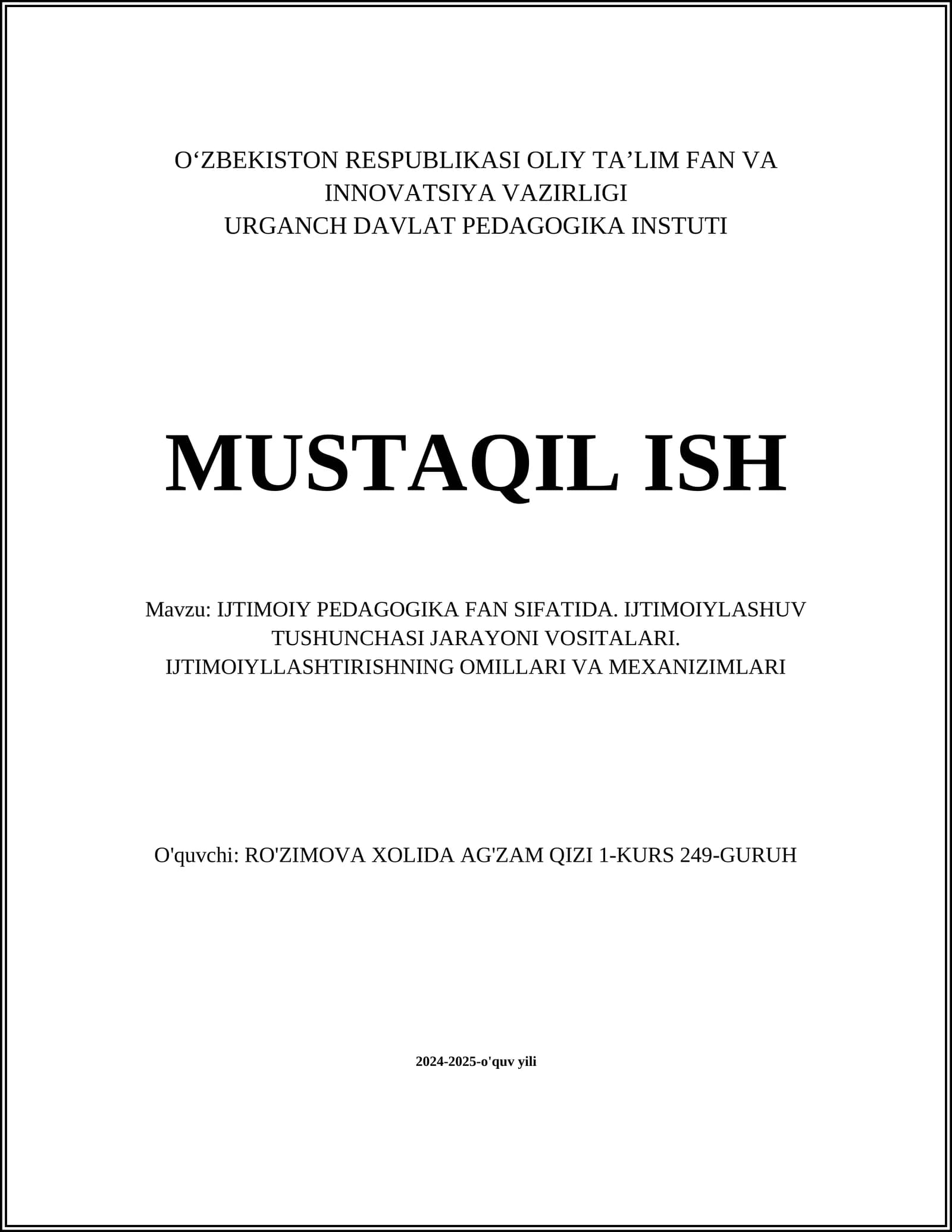 O‘ZBEKISTON RESPUBLIKASI OLIY TA’LIM FAN VA INNOVATSIYA VAZIRLIGI
URGANCH DAVLAT PEDAGOGIKA INSTUTI

MUSTAQIL ISH

Mavzu: IJTIMOIY PEDAGOGIKA FAN SIFATIDA. IJTIMOIYLASHUV TUSHUNCHASI JARAYONI VOSITALARI. IJTIMOIYLLASHTIRISHNING OMILLARI VA MEXANIZIMLARI

O'quvchi: RO'ZIMOVA XOLIDA AG'ZAM QIZI 1-KURS 249-GURUH

2024-2025-o'quv yili